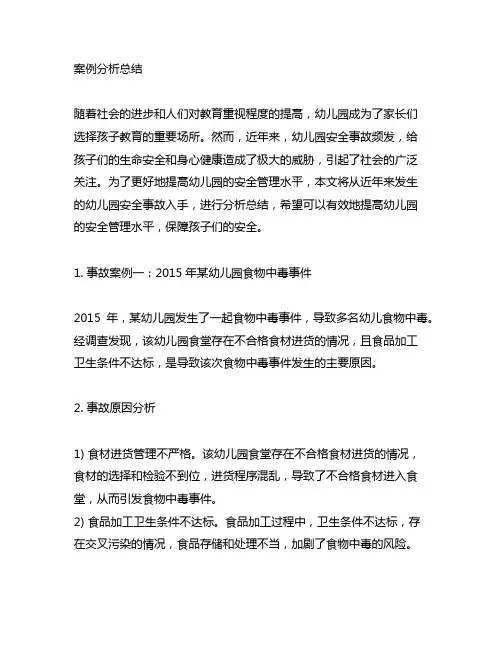 案例分析总结

随着社会的进步和人们对教育重视程度的提高，幼儿园成为了家长们选择孩子教育的重要场所。然而，近年来，幼儿园安全事故频发，给孩子们的生命安全和身心健康造成了极大的威胁，引起了社会的广泛关注。为了更好地提高幼儿园的安全管理水平，本文将从近年来发生的幼儿园安全事故入手，进行分析总结，希望可以有效地提高幼儿园的安全管理水平，保障孩子们的安全。

1. 事故案例一：2015 年某幼儿园食物中毒事件

2015 年，某幼儿园发生了一起食物中毒事件，导致多名幼儿食物中毒。经调查发现，该幼儿园食堂存在不合格食材进货的情况，且食品加工卫生条件不达标，是导致该次食物中毒事件发生的主要原因。

2. 事故原因分析

1) 食材进货管理不严格。该幼儿园食堂存在不合格食材进货的情况，食材的选择和检验不到位，进货程序混乱，导致了不合格食材进入食堂，从而引发食物中毒事件。
2) 食品加工卫生条件不达标。食品加工过程中，卫生条件不达标，存在交叉污染的情况，食品存储和处理不当，加剧了食物中毒的风险。